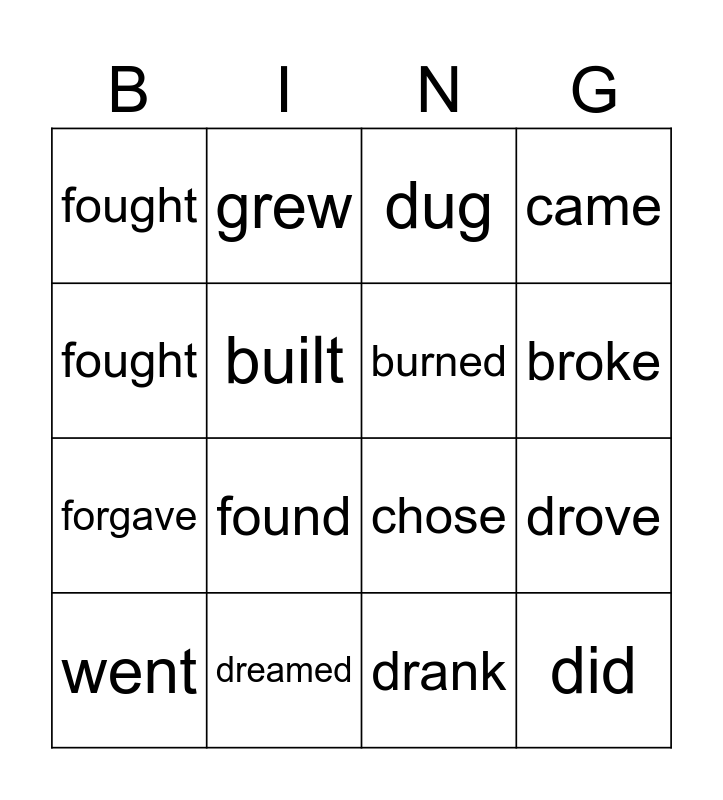 | B | I | N | G |
|---|---|---|---|
| fought | grew | dug | came |
| fought | built | burned | broke |
| forgave | found | chose | drove |
| went | dreamed | drank | did |